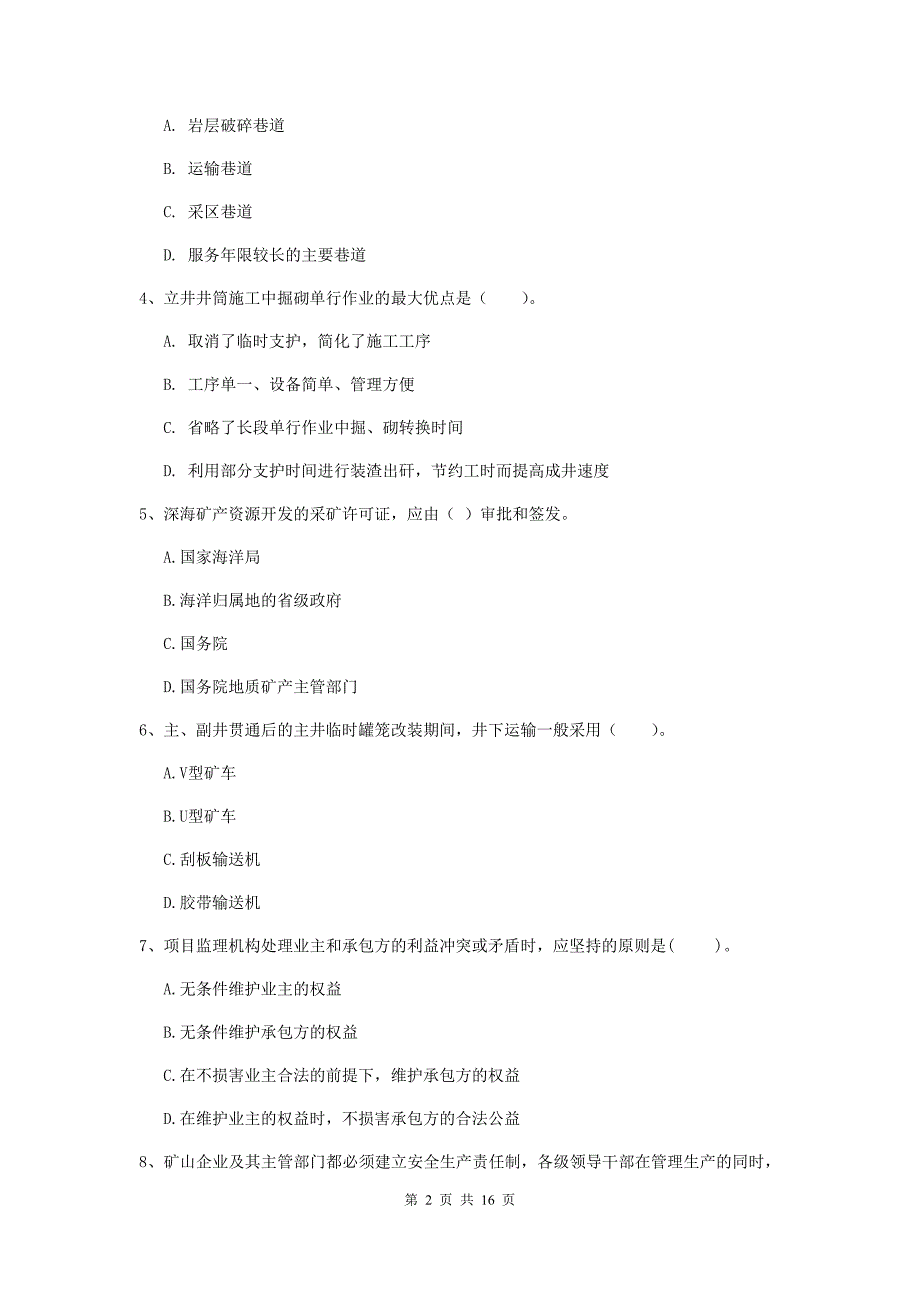 A. 岩层破碎巷道

B. 运输巷道

C. 采区巷道

D. 服务年限较长的主要巷道

4、立井井筒施工中掘砌单行作业的最大优点是（　　）。

A. 取消了临时支护，简化了施工工序

B. 工序单一、设备简单、管理方便

C. 省略了长段单行作业中掘、砌转换时间

D. 利用部分支护时间进行装渣出矸，节约工时而提高成井速度

5、深海矿产资源开发的采矿许可证，应由（ ）审批和签发。

A.国家海洋局

B.海洋归属地的省级政府

C.国务院

D.国务院地质矿产主管部门

6、主、副井贯通后的主井临时罐笼改装期间，井下运输一般采用（　　）。

A.V型矿车

B.U型矿车

C.刮板输送机

D.胶带输送机

7、项目监理机构处理业主和承包方的利益冲突或矛盾时，应坚持的原则是(　　)。

A.无条件维护业主的权益

B.无条件维护承包方的权益

C.在不损害业主合法的前提下，维护承包方的权益

D.在维护业主的权益时，不损害承包方的合法公益

8、矿山企业及其主管部门都必须建立安全生产责任制，各级领导干部在管理生产的同时，

第 2 页 共 16 页